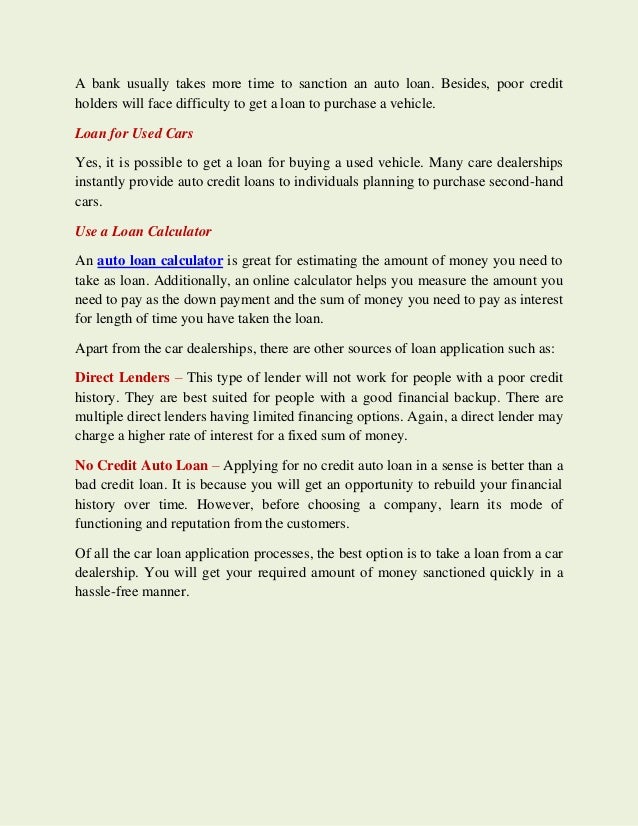 A bank usually takes more time to sanction an auto loan. Besides, poor credit holders will face difficulty to get a loan to purchase a vehicle.

Loan for Used Cars

Yes, it is possible to get a loan for buying a used vehicle. Many care dealerships instantly provide auto credit loans to individuals planning to purchase second-hand cars.

Use a Loan Calculator

An auto loan calculator is great for estimating the amount of money you need to take as loan. Additionally, an online calculator helps you measure the amount you need to pay as the down payment and the sum of money you need to pay as interest for length of time you have taken the loan.

Apart from the car dealerships, there are other sources of loan application such as:

Direct Lenders – This type of lender will not work for people with a poor credit history. They are best suited for people with a good financial backup. There are multiple direct lenders having limited financing options. Again, a direct lender may charge a higher rate of interest for a fixed sum of money.

No Credit Auto Loan – Applying for no credit auto loan in a sense is better than a bad credit loan. It is because you will get an opportunity to rebuild your financial history over time. However, before choosing a company, learn its mode of functioning and reputation from the customers.

Of all the car loan application processes, the best option is to take a loan from a car dealership. You will get your required amount of money sanctioned quickly in a hassle-free manner.